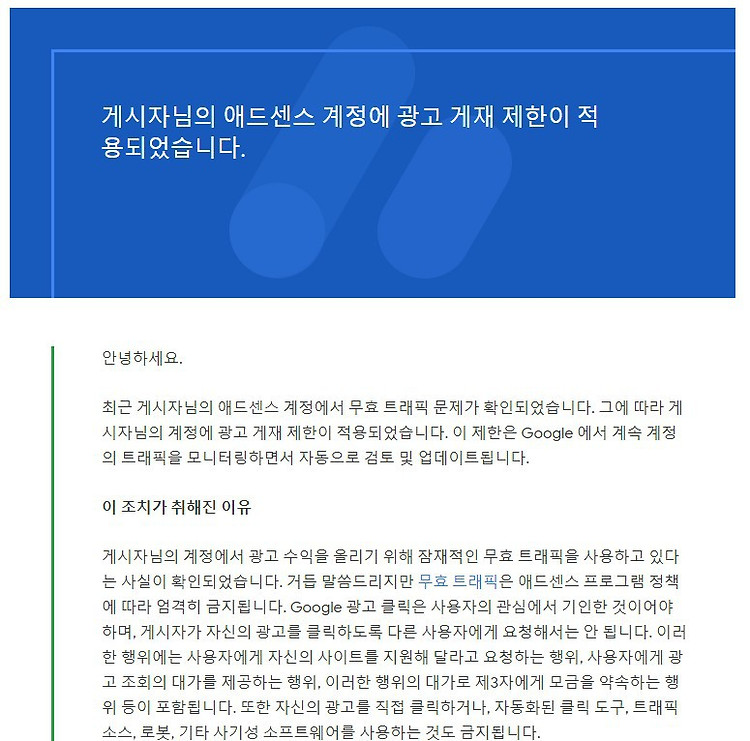 게시자님의 애드센스 계정에 광고 게재 제한이 적용되었습니다.

안녕하세요.

최근 게시자님의 애드센스 계정에서 무효 트래픽 문제가 확인되었습니다. 그에 따라 게시자님의 계정에 광고 게재 제한이 적용되었습니다. 이 제한은 Google 에서 계속 계정의 트래픽을 모니터링하면서 자동으로 검토 및 업데이트됩니다.

이 조치가 취해진 이유

게시자님의 계정에서 광고 수익을 올리기 위해 잠재적인 무효 트래픽을 사용하고 있다는 사실이 확인되었습니다. 거듭 말씀드리지만 무효 트래픽은 애드센스 프로그램 정책에 따라 엄격히 금지됩니다. Google 광고 클릭은 사용자의 관심에서 기인한 것이어야 하며, 게시자가 자신의 광고를 클릭하도록 다른 사용자에게 요청해서는 안 됩니다. 이러한 행위에는 사용자에게 자신의 사이트를 지원해 달라고 요청하는 행위, 사용자에게 광고 조회의 대가를 제공하는 행위, 이러한 행위의 대가로 제3자에게 모금을 약속하는 행위 등이 포함됩니다. 또한 자신의 광고를 직접 클릭하거나, 자동화된 클릭 도구, 트래픽 소스, 로봇, 기타 사기성 소프트웨어를 사용하는 것도 금지됩니다.